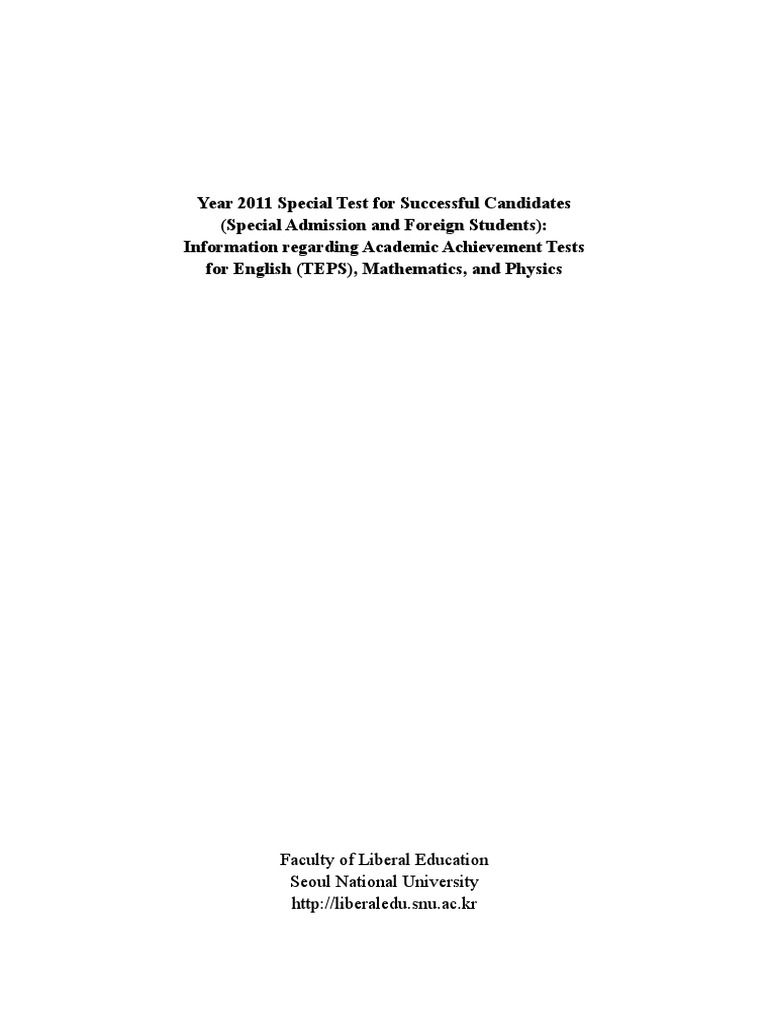 Year 2011 Special Test for Successful Candidates (Special Admission and Foreign Students): Information regarding Academic Achievement Tests for English (TEPS), Mathematics, and Physics

Faculty of Liberal Education
Seoul National University
http://liberaledu.snu.ac.kr